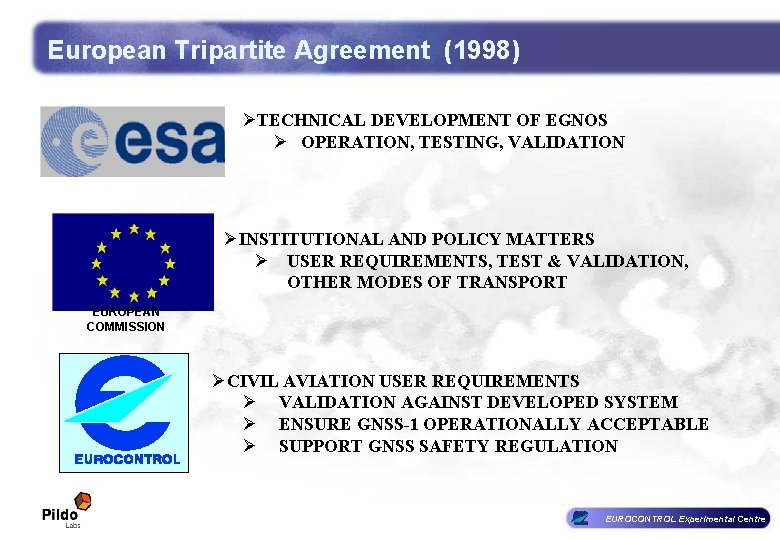 European Tripartite Agreement (1998)

esa

➢TECHNICAL DEVELOPMENT OF EGNOS
➢ OPERATION, TESTING, VALIDATION

EUROPEAN COMMISSION

➢INSTITUTIONAL AND POLICY MATTERS
➢ USER REQUIREMENTS, TEST & VALIDATION, OTHER MODES OF TRANSPORT

EUROCONTROL

➢CIVIL AVIATION USER REQUIREMENTS
➢ VALIDATION AGAINST DEVELOPED SYSTEM
➢ ENSURE GNSS-1 OPERATIONALLY ACCEPTABLE
➢ SUPPORT GNSS SAFETY REGULATION

Pildo Labs

EUROCONTROL Experimental Centre